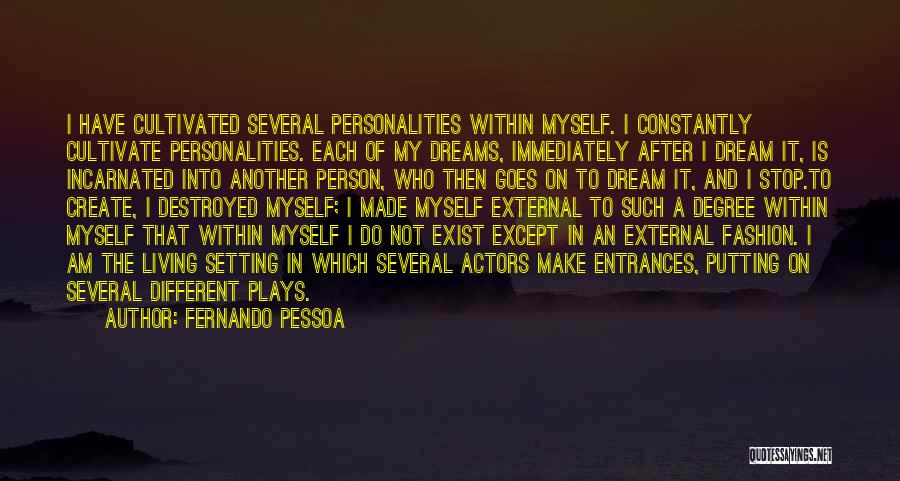 I HAVE CULTIVATED SEVERAL PERSONALITIES WITHIN MYSELF. I CONSTANTLY CULTIVATE PERSONALITIES. EACH OF MY DREAMS, IMMEDIATELY AFTER I DREAM IT, IS INCARNATED INTO ANOTHER PERSON, WHO THEN GOES ON TO DREAM IT, AND I STOP.TO CREATE, I DESTROYED MYSELF; I MADE MYSELF EXTERNAL TO SUCH A DEGREE WITHIN MYSELF THAT WITHIN MYSELF I DO NOT EXIST EXCEPT IN AN EXTERNAL FASHION. I AM THE LIVING SETTING IN WHICH SEVERAL ACTORS MAKE ENTRANCES, PUTTING ON SEVERAL DIFFERENT PLAYS.

AUTHOR: FERNANDO PESSOA

QUOTESSAYINGS.NET